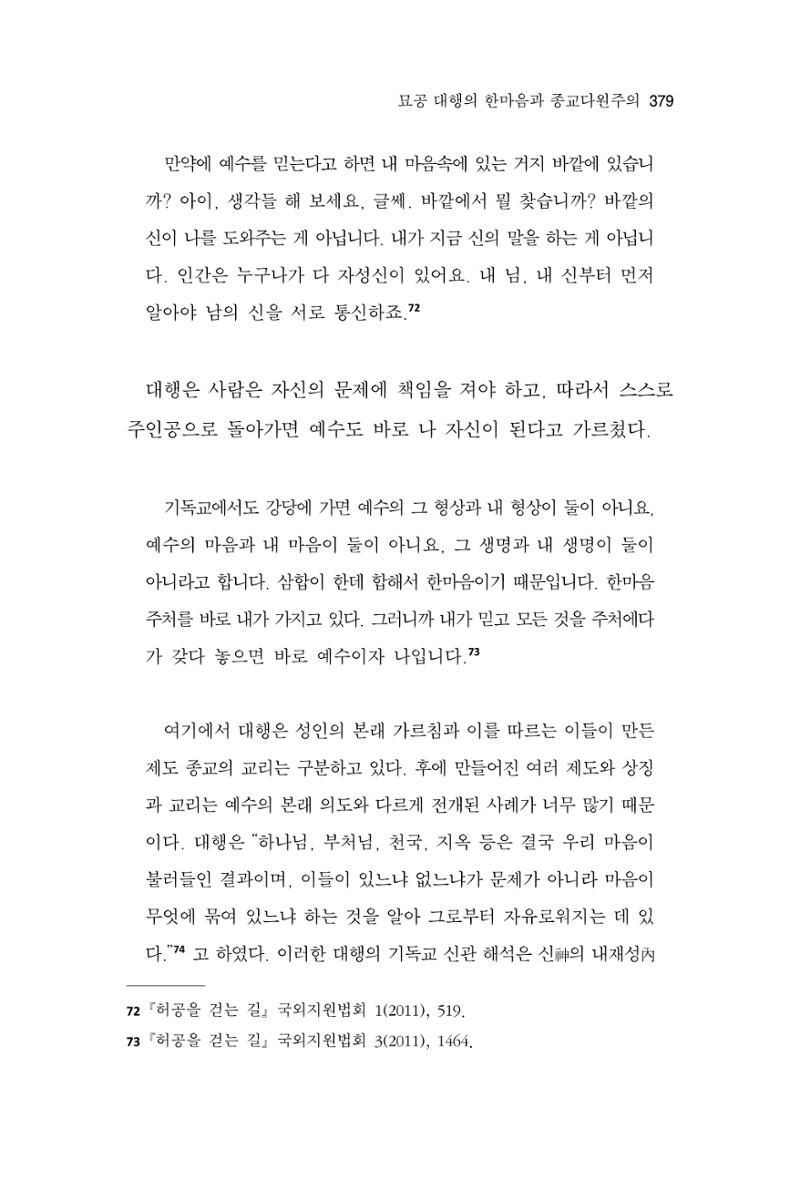 묘공 대행의 한마음과 종교다원주의 379

만약에 예수를 믿는다고 하면 내 마음속에 있는 거지 바깥에 있습니까? 아이, 생각들 해 보세요, 글쎄. 바깥에서 뭘 찾습니까? 바깥의 신이 나를 도와주는 게 아닙니다. 내가 지금 신의 말을 하는 게 아닙니다. 인간은 누구나가 다 자성신이 있어요. 내 님, 내 신부터 먼저 알아야 남의 신을 서로 통신하죠.$^{72}$

대행은 사람은 자신의 문제에 책임을 져야 하고, 따라서 스스로 주인공으로 돌아가면 예수도 바로 나 자신이 된다고 가르쳤다.

기독교에서도 강당에 가면 예수의 그 형상과 내 형상이 둘이 아니요, 예수의 마음과 내 마음이 둘이 아니요, 그 생명과 내 생명이 둘이 아니라고 합니다. 삼합이 한데 합해서 한마음이기 때문입니다. 한마음 주처를 바로 내가 가지고 있다. 그러니까 내가 믿고 모든 것을 주처에다가 갖다 놓으면 바로 예수이자 나입니다.$^{73}$

여기에서 대행은 성인의 본래 가르침과 이를 따르는 이들이 만든 제도 종교의 교리는 구분하고 있다. 후에 만들어진 여러 제도와 상징과 교리는 예수의 본래 의도와 다르게 전개된 사례가 너무 많기 때문이다. 대행은 "하나님, 부처님, 천국, 지옥 등은 결국 우리 마음이 불러들인 결과이며, 이들이 있느냐 없느냐가 문제가 아니라 마음이 무엇에 묶여 있느냐 하는 것을 알아 그로부터 자유로워지는 데 있다."$^{74}$ 고 하였다. 이러한 대행의 기독교 신관 해석은 신神의 내재성內

72 『허공을 걷는 길』 국외지원법회 1(2011), 519.
73 『허공을 걷는 길』 국외지원법회 3(2011), 1464.